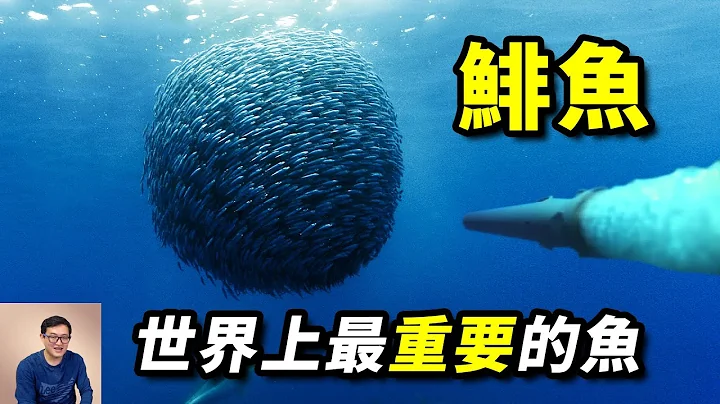 鯡魚

世界上最重要的魚

Lee